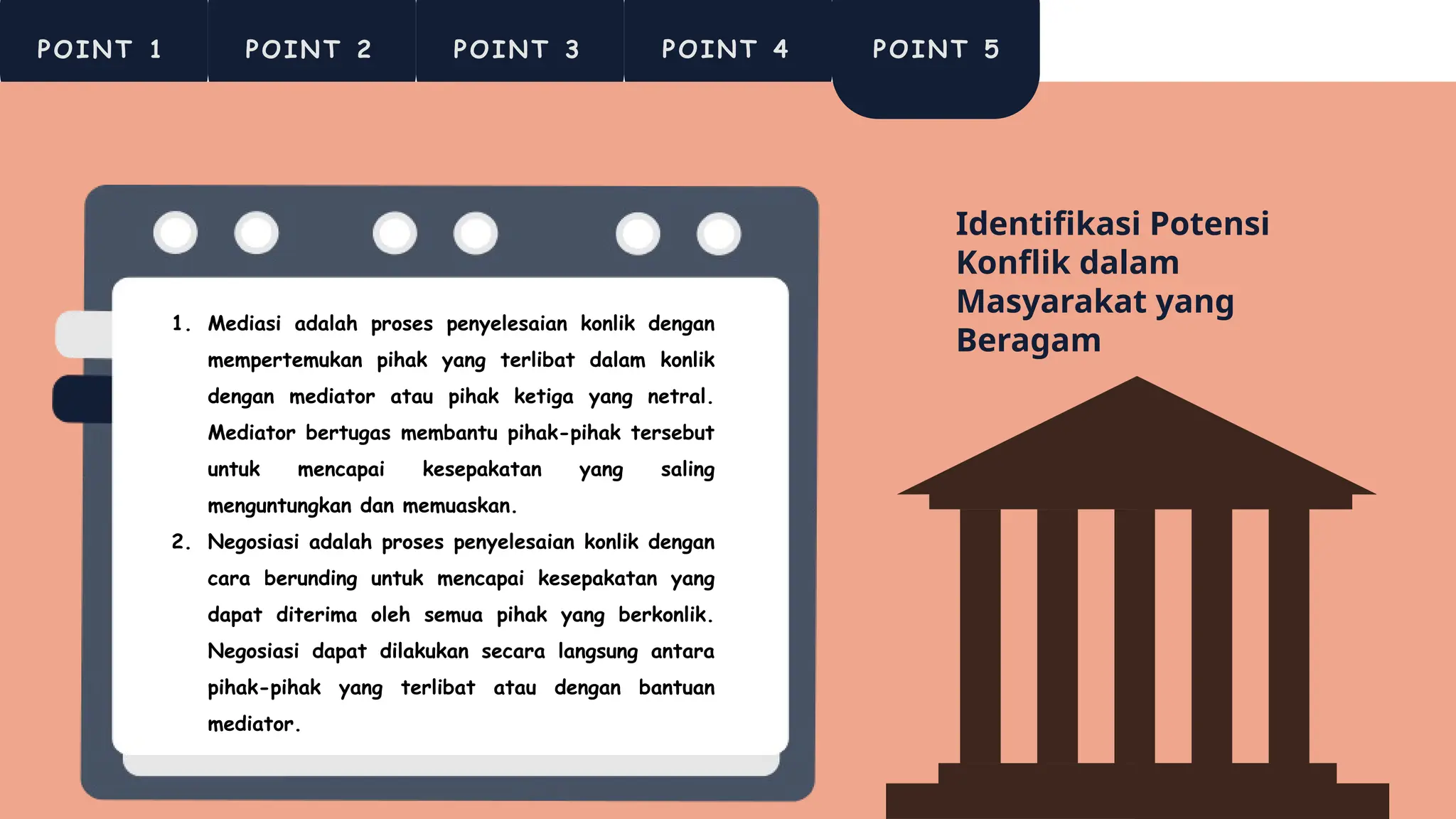 POINT 1 POINT 2 POINT 3 POINT 4 POINT 5

1. Mediasi adalah proses penyelesaian konlik dengan mempertemukan pihak yang terlibat dalam konlik dengan mediator atau pihak ketiga yang netral. Mediator bertugas membantu pihak-pihak tersebut untuk mencapai kesepakatan yang saling menguntungkan dan memuaskan.
2. Negosiasi adalah proses penyelesaian konlik dengan cara berunding untuk mencapai kesepakatan yang dapat diterima oleh semua pihak yang berkonlik. Negosiasi dapat dilakukan secara langsung antara pihak-pihak yang terlibat atau dengan bantuan mediator.

Identifikasi Potensi Konflik dalam Masyarakat yang Beragam